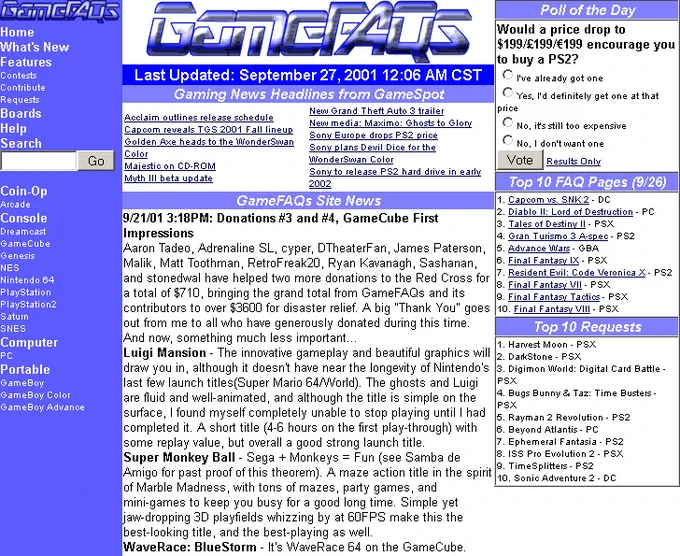 GameFAQs

Home
What's New
Features
Contests
Contribute
Requests
Boards
Help
Search

Go

Coin-Op
Arcade
Console
Dreamcast
GameCube
Genesis
NES
Nintendo 64
PlayStation
PlayStation2
Saturn
SNES
Computer
PC
Portable
GameBoy
GameBoy Color
GameBoy Advance

GameFAQs

Last Updated: September 27, 2001 12:06 AM CST

Gaming News Headlines from GameSpot

Acclaim outlines release schedule
Capcom reveals TGS 2001 Fall lineup
Golden Axe heads to the WonderSwan Color
Majestic on CD-ROM
Myth III beta update

New Grand Theft Auto 3 trailer
New media: Maximo: Ghosts to Glory
Sony Europe drops PS2 price
Sony plans Devil Dice for the WonderSwan Color
Sony to release PS2 hard drive in early 2002

GameFAQs Site News

9/21/01 3:18PM: Donations #3 and #4, GameCube First Impressions
Aaron Tadeo, Adrenaline SL, cyper, DTheaterFan, James Paterson, Malik, Matt Toothman, RetroFreak20, Ryan Kavanagh, Sashanan, and stonedwal have helped two more donations to the Red Cross for a total of $710, bringing the grand total from GameFAQs and its contributors to over $3600 for disaster relief. A big "Thank You" goes out from me to all who have generously donated during this time.
And now, something much less important...
Luigi Mansion - The innovative gameplay and beautiful graphics will draw you in, although it doesn't have near the longevity of Nintendo's last few launch titles(Super Mario 64/World). The ghosts and Luigi are fluid and well-animated, and although the title is simple on the surface, I found myself completely unable to stop playing until I had completed it. A short title (4-6 hours on the first play-through) with some replay value, but overall a good strong launch title.
Super Monkey Ball - Sega + Monkeys = Fun (see Samba de Amigo for past proof of this theorem). A maze action title in the spirit of Marble Madness, with tons of mazes, party games, and mini-games to keep you busy for a good long time. Simple yet jaw-dropping 3D playfields whizzing by at 60FPS make this the best-looking title, and the best-playing as well.
WaveRace: BlueStorm - It's WaveRace 64 on the GameCube.

Poll of the Day

Would a price drop to $199/£199/€199 encourage you to buy a PS2?
I've already got one
Yes, I'd definitely get one at that price
No, it's still too expensive
No, I don't want one
Vote Results Only

Top 10 FAQ Pages (9/26)

1. Capcom vs. SNK 2 - DC
2. Diablo II: Lord of Destruction - PC
3. Tales of Destiny II - PSX
4. Gran Turismo 3 A-spec - PS2
5. Advance Wars - GBA
6. Final Fantasy IX - PSX
7. Resident Evil: Code Veronica X - PS2
8. Final Fantasy VII - PSX
9. Final Fantasy Tactics - PSX
10. Final Fantasy VIII - PSX

Top 10 Requests

1. Harvest Moon - PSX
2. DarkStone - PSX
3. Digimon World: Digital Card Battle - PSX
4. Bugs Bunny & Taz: Time Busters - PSX
5. Rayman 2 Revolution - PS2
6. Beyond Atlantis - PC
7. Ephemeral Fantasia - PS2
8. ISS Pro Evolution 2 - PSX
9. TimeSplitters - PS2
10. Sonic Adventure 2 - DC